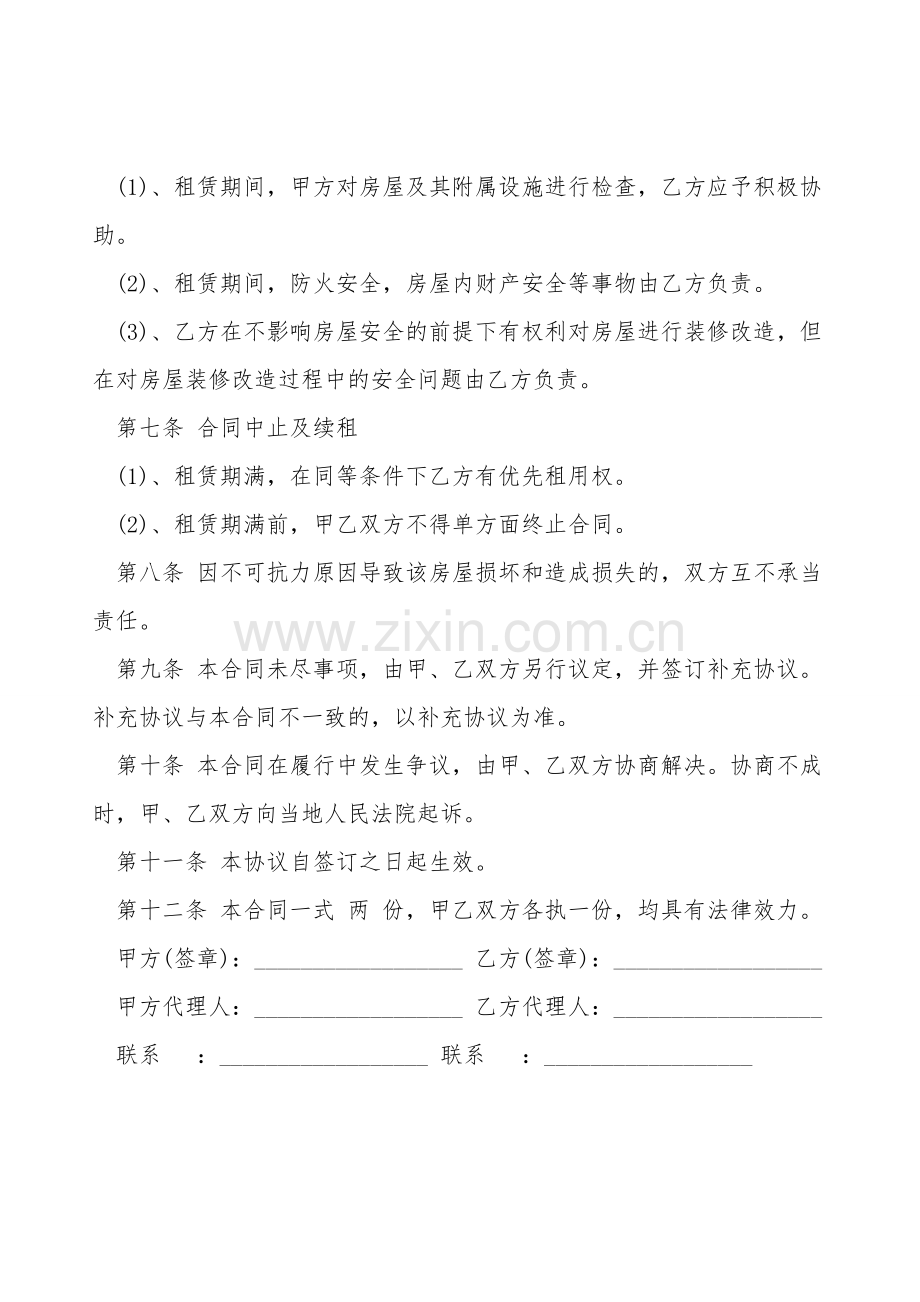 (1)、租赁期间，甲方对房屋及其附属设施进行检查，乙方应予积极协助。

(2)、租赁期间，防火安全，房屋内财产安全等事物由乙方负责。

(3)、乙方在不影响房屋安全的前提下有权利对房屋进行装修改造，但在对房屋装修改造过程中的安全问题由乙方负责。

第七条 合同中止及续租

(1)、租赁期满，在同等条件下乙方有优先租用权。

(2)、租赁期满前，甲乙双方不得单方面终止合同。

第八条 因不可抗力原因导致该房屋损坏和造成损失的，双方互不承当责任。

www.zixin.com.cn

第九条 本合同未尽事项，由甲、乙双方另行议定，并签订补充协议。补充协议与本合同不一致的，以补充协议为准。

第十条 本合同在履行中发生争议，由甲、乙双方协商解决。协商不成时，甲、乙双方向当地人民法院起诉。

第十一条 本协议自签订之日起生效。

第十二条 本合同一式 两 份，甲乙双方各执一份，均具有法律效力。

甲方(签章)：__________________ 乙方(签章)：__________________

甲方代理人：__________________ 乙方代理人：__________________

联系 ：__________________ 联系 ：__________________